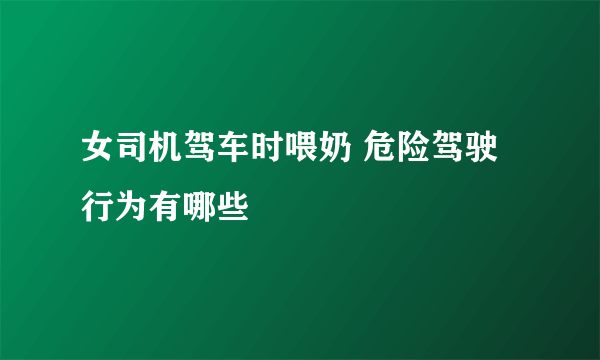 女司机驾车时喂奶 危险驾驶行为有哪些